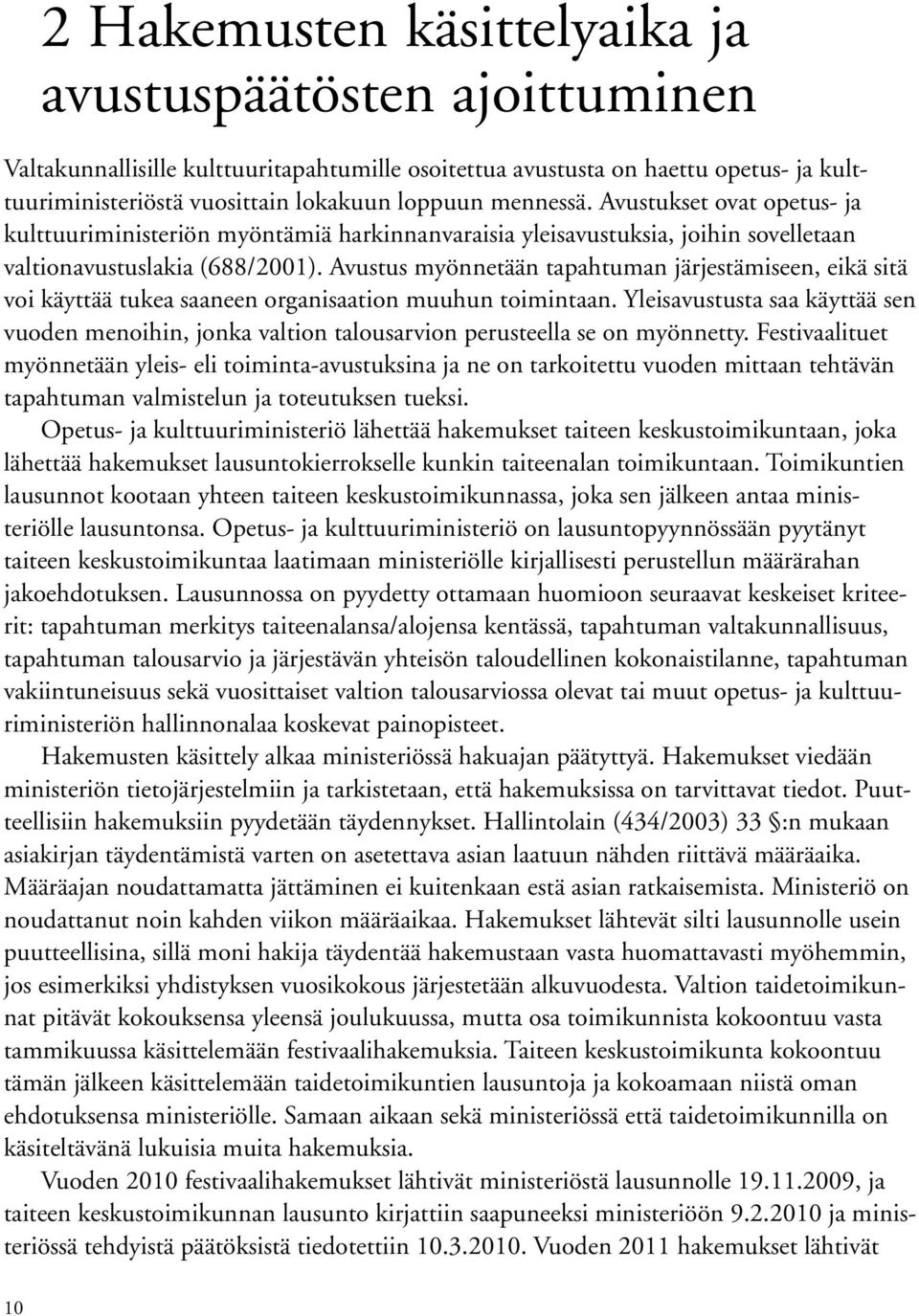 2 Hakemusten käsittelyaika ja avustuspäätösten ajoittuminen

Valtakunnallisille kulttuuritapahtumille osoitettua avustusta on haettu opetus- ja kulttuuriministeriöstä vuosittain lokakuun loppuun mennessä. Avustukset ovat opetus- ja kulttuuriministeriön myöntämiä harkinnanvaraisia yleisavustuksia, joihin sovelletaan valtionavustuslakia (688/2001). Avustus myönnetään tapahtuman järjestämiseen, eikä sitä voi käyttää tukea saaneen organisaation muuhun toimintaan. Yleisavustusta saa käyttää sen vuoden menoihin, jonka valtion talousarvion perusteella se on myönnetty. Festivaalituet myönnetään yleis- eli toiminta-avustuksina ja ne on tarkoitettu vuoden mittaan tehtävän tapahtuman valmistelun ja toteutuksen tueksi.

Opetus- ja kulttuuriministeriö lähettää hakemukset taiteen keskustoimikuntaan, joka lähettää hakemukset lausuntokierrokselle kunkin taiteenalan toimikuntaan. Toimikuntien lausunnot kootaan yhteen taiteen keskustoimikunnassa, joka sen jälkeen antaa ministeriölle lausuntonsa. Opetus- ja kulttuuriministeriö on lausuntopyynnössään pyytänyt taiteen keskustoimikuntaa laatimaan ministeriölle kirjallisesti perustellun määrärahan jakoehdotuksen. Lausunnossa on pyydetty ottamaan huomioon seuraavat keskeiset kriteerit: tapahtuman merkitys taiteenalansa/alojensa kentässä, tapahtuman valtakunnallisuus, tapahtuman talousarvio ja järjestävän yhteisön taloudellinen kokonaistilanne, tapahtuman vakiintuneisuus sekä vuosittaiset valtion talousarviossa olevat tai muut opetus- ja kulttuuriministeriön hallinnonalaa koskevat painopisteet.

Hakemusten käsittely alkaa ministeriössä hakuajan päätyttyä. Hakemukset viedään ministeriön tietojärjestelmiin ja tarkistetaan, että hakemuksissa on tarvittavat tiedot. Puutteellisiin hakemuksiin pyydetään täydennykset. Hallintolain (434/2003) 33 §:n mukaan asiakirjan täydentämistä varten on asetettava asian laatuun nähden riittävä määräaika. Määräajan noudattamatta jättäminen ei kuitenkaan estä asian ratkaisemista. Ministeriö on noudattanut noin kahden viikon määräaikaa. Hakemukset lähtevät silti lausunnolle usein puutteellisina, sillä moni hakija täydentää hakemustaan vasta huomattavasti myöhemmin, jos esimerkiksi yhdistyksen vuosikokous järjestetään alkuvuodesta. Valtion taidetoimikunnat pitävät kokouksensa yleensä joulukuussa, mutta osa toimikunnista kokoontuu vasta tammikuussa käsittelemään festivaalihakemuksia. Taiteen keskustoimikunta kokoontuu tämän jälkeen käsittelemään taidetoimikuntien lausuntoja ja kokoamaan niistä oman ehdotuksensa ministeriölle. Samaan aikaan sekä ministeriössä että taidetoimikunnilla on käsiteltävänä lukuisia muita hakemuksia.

Vuoden 2010 festivaalihakemukset lähtivät ministeriöstä lausunnolle 19.11.2009, ja taiteen keskustoimikunnan lausunto kirjattiin saapuneeksi ministeriöön 9.2.2010 ja ministeriössä tehdyistä päätöksistä tiedotettiin 10.3.2010. Vuoden 2011 hakemukset lähtivät

10